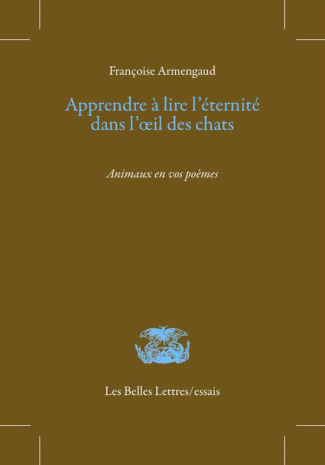 Françoise Armengaud

Apprendre à lire l'éternité dans l'œil des chats

Animaux en vos poèmes

Les Belles Lettres/essais